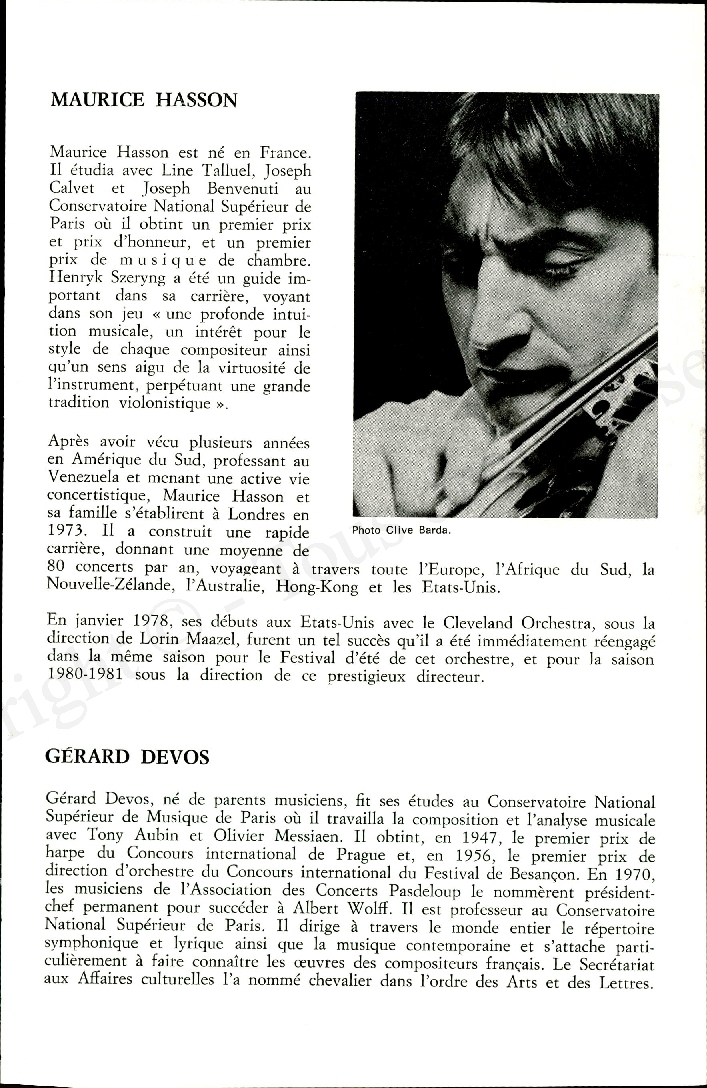 MAURICE HASSON

Maurice Hasson est né en France. Il étudia avec Line Talluel, Joseph Calvet et Joseph Benvenuti au Conservatoire National Supérieur de Paris où il obtint un premier prix et prix d'honneur, et un premier prix de musique de chambre. Henryk Szeryng a été un guide important dans sa carrière, voyant dans son jeu « une profonde intuition musicale, un intérêt pour le style de chaque compositeur ainsi qu'un sens aigu de la virtuosité de l'instrument, perpétuant une grande tradition violonistique ».

Après avoir vécu plusieurs années en Amérique du Sud, professant au Venezuela et menant une active vie concertistique, Maurice Hasson et sa famille s'établirent à Londres en 1973. Il a construit une rapide carrière, donnant une moyenne de 80 concerts par an, voyageant à travers toute l'Europe, l'Afrique du Sud, la Nouvelle-Zélande, l'Australie, Hong-Kong et les Etats-Unis.

Photo Clive Barda.

En janvier 1978, ses débuts aux Etats-Unis avec le Cleveland Orchestra, sous la direction de Lorin Maazel, furent un tel succès qu'il a été immédiatement réengagé dans la même saison pour le Festival d'été de cet orchestre, et pour la saison 1980-1981 sous la direction de ce prestigieux directeur.

GÉRARD DEVOS

Gérard Devos, né de parents musiciens, fit ses études au Conservatoire National Supérieur de Musique de Paris où il travailla la composition et l'analyse musicale avec Tony Aubin et Olivier Messiaen. Il obtint, en 1947, le premier prix de harpe du Concours international de Prague et, en 1956, le premier prix de direction d'orchestre du Concours international du Festival de Besançon. En 1970, les musiciens de l'Association des Concerts Pasdeloup le nommèrent président-chef permanent pour succéder à Albert Wolff. Il est professeur au Conservatoire National Supérieur de Paris. Il dirige à travers le monde entier le répertoire symphonique et lyrique ainsi que la musique contemporaine et s'attache particulièrement à faire connaître les œuvres des compositeurs français. Le Secrétariat aux Affaires culturelles l'a nommé chevalier dans l'ordre des Arts et des Lettres.